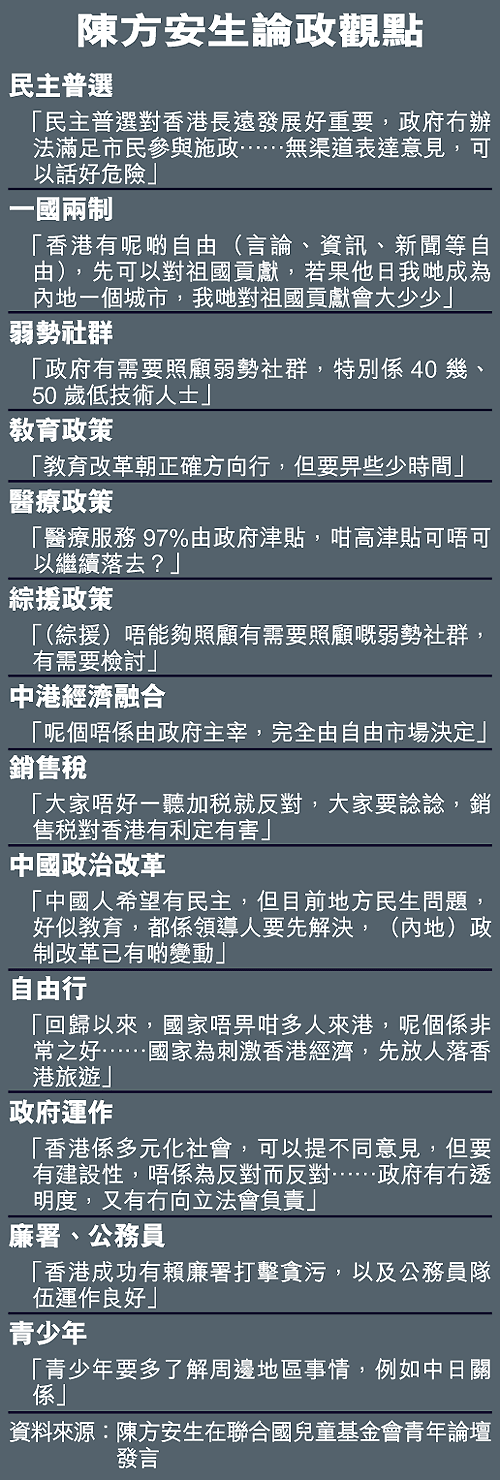 陳方安生論政觀點

民主普選

「民主普選對香港長遠發展好重要，政府冇辦法滿足市民參與施政……無渠道表達意見，可以話好危險」

一國兩制

「香港有呢啲自由（言論、資訊、新聞等自由），先可以對祖國貢獻，若果他日我哋成為內地一個城市，我哋對祖國貢獻會大少少」

弱勢社群

「政府有需要照顧弱勢社群，特別係40幾、50歲低技術人士」

教育政策

「教育改革朝正確方向行，但要畀些少時間」

醫療政策

「醫療服務97%由政府津貼，咁高津貼可唔可以繼續落去？」

綜援政策

「（綜援）唔能夠照顧有需要照顧嘅弱勢社群，有需要檢討」

中港經濟融合

「呢個唔係由政府主宰，完全由自由市場決定」

銷售稅

「大家唔好一聽加稅就反對，大家要諗諗，銷售稅對香港有利定有害」

中國政治改革

「中國人希望有民主，但目前地方民生問題，好似教育，都係領導人要先解決，（內地）政制改革已有啲變動」

自由行

「回歸以來，國家唔畀咁多人來港，呢個係非常之好……國家為刺激香港經濟，先放人落香港旅遊」

政府運作

「香港係多元化社會，可以提不同意見，但要有建設性，唔係為反對而反對……政府有冇透明度，又有冇向立法會負責」

廉署、公務員

「香港成功有賴廉署打擊貪污，以及公務員隊伍運作良好」

青少年

「青少年要多了解周邊地區事情，例如中日關係」

資料來源：陳方安生在聯合國兒童基金會青年論壇發言